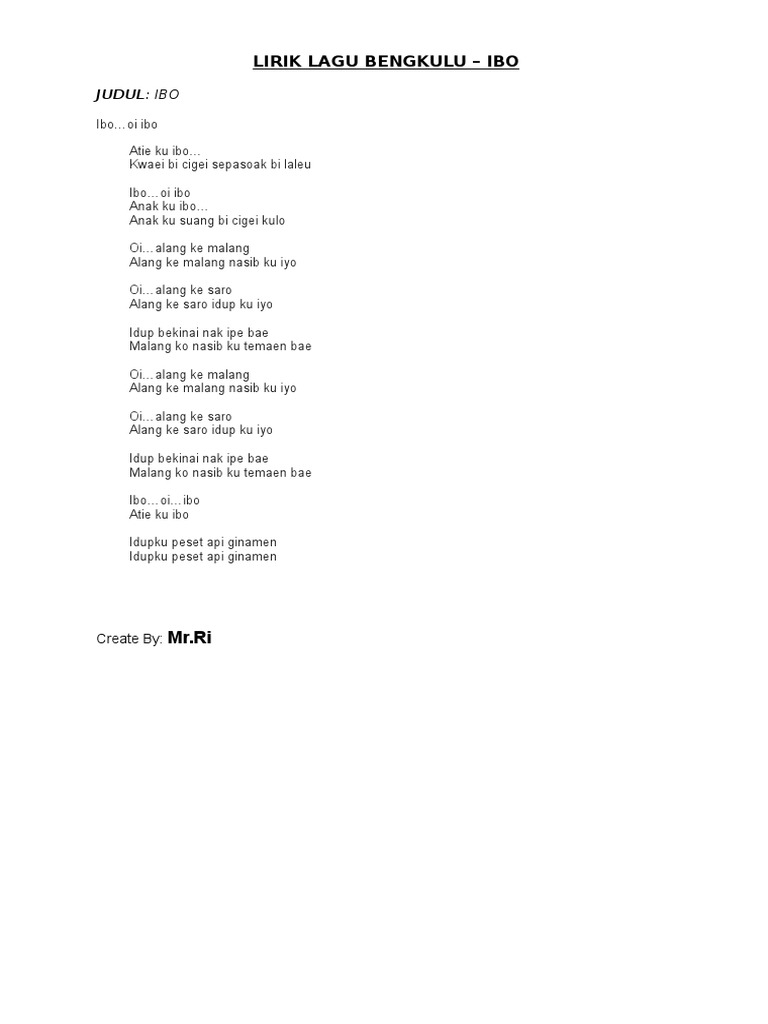 LIRIK LAGU BENGKULU – IBO

JUDUL: IBO

Ibo…oi ibo

Atie ku ibo…
Kwaei bi cigei sepasoak bi laleu

Ibo…oi ibo
Anak ku ibo…
Anak ku suang bi cigei kulo

Oi…alang ke malang
Alang ke malang nasib ku iyo

Oi…alang ke saro
Alang ke saro idup ku iyo

Idup bekinai nak ipe bae
Malang ko nasib ku temaen bae

Oi…alang ke malang
Alang ke malang nasib ku iyo

Oi…alang ke saro
Alang ke saro idup ku iyo

Idup bekinai nak ipe bae
Malang ko nasib ku temaen bae

Ibo…oi…ibo
Atie ku ibo

Idupku peset api ginamen
Idupku peset api ginamen

Create By: Mr.Ri